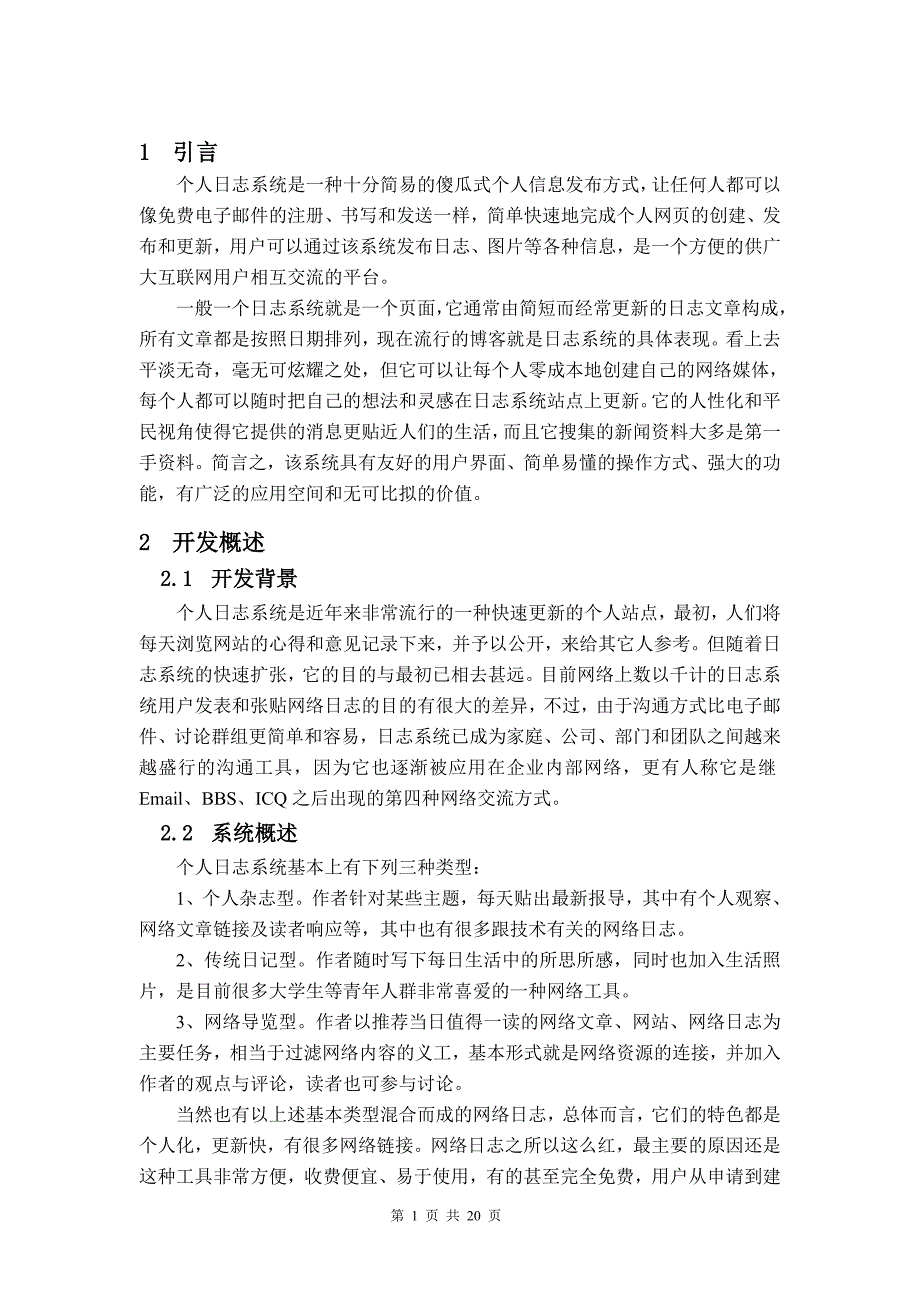 1　引言

个人日志系统是一种十分简易的傻瓜式个人信息发布方式，让任何人都可以像免费电子邮件的注册、书写和发送一样，简单快速地完成个人网页的创建、发布和更新，用户可以通过该系统发布日志、图片等各种信息，是一个方便的供广大互联网用户相互交流的平台。

一般一个日志系统就是一个页面，它通常由简短而经常更新的日志文章构成，所有文章都是按照日期排列，现在流行的博客就是日志系统的具体表现。看上去平淡无奇，毫无可炫耀之处，但它可以让每个人零成本地创建自己的网络媒体，每个人都可以随时把自己的想法和灵感在日志系统站点上更新。它的人性化和平民视角使得它提供的消息更贴近人们的生活，而且它搜集的新闻资料大多是第一手资料。简言之，该系统具有友好的用户界面、简单易懂的操作方式、强大的功能，有广泛的应用空间和无可比拟的价值。

2　开发概述

2.1　开发背景

个人日志系统是近年来非常流行的一种快速更新的个人站点，最初，人们将每天浏览网站的心得和意见记录下来，并予以公开，来给其它人参考。但随着日志系统的快速扩张，它的目的与最初已相去甚远。目前网络上数以千计的日志系统用户发表和张贴网络日志的目的有很大的差异，不过，由于沟通方式比电子邮件、讨论群组更简单和容易，日志系统已成为家庭、公司、部门和团队之间越来越盛行的沟通工具，因为它也逐渐被应用在企业内部网络，更有人称它是继Email、BBS、ICQ之后出现的第四种网络交流方式。

2.2　系统概述

个人日志系统基本上有下列三种类型：

1、个人杂志型。作者针对某些主题，每天贴出最新报导，其中有个人观察、网络文章链接及读者响应等，其中也有很多跟技术有关的网络日志。

2、传统日记型。作者随时写下每日生活中的所思所感，同时也加入生活照片，是目前很多大学生等青年人群非常喜爱的一种网络工具。

3、网络导览型。作者以推荐当日值得一读的网络文章、网站、网络日志为主要任务，相当于过滤网络内容的义工，基本形式就是网络资源的连接，并加入作者的观点与评论，读者也可参与讨论。

当然也有以上述基本类型混合而成的网络日志，总体而言，它们的特色都是个人化，更新快，有很多网络链接。网络日志之所以这么红，最主要的原因还是这种工具非常方便，收费便宜、易于使用，有的甚至完全免费，用户从申请到建

第 1 页 共 20 页